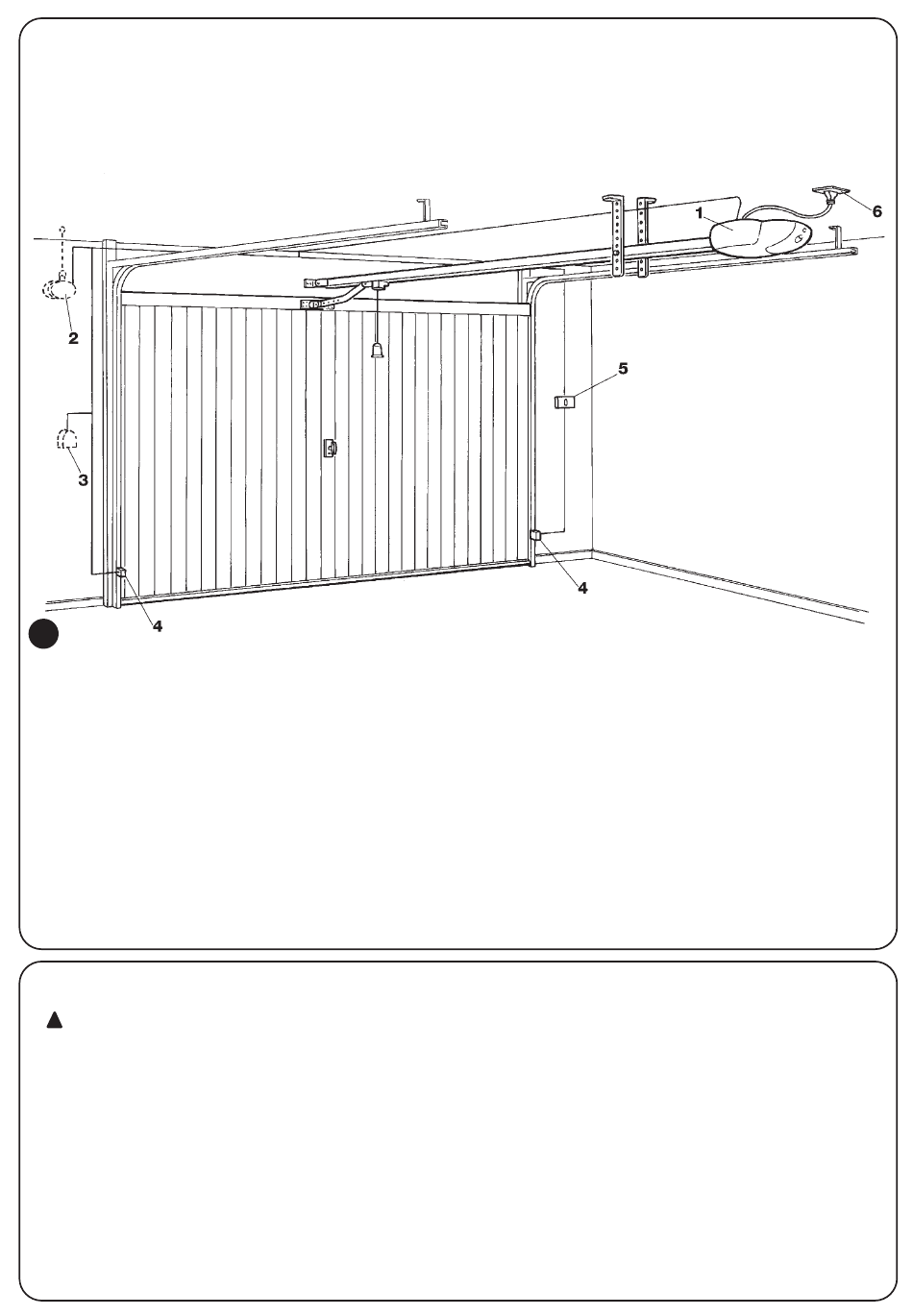 1
6
2
5
3
4
4